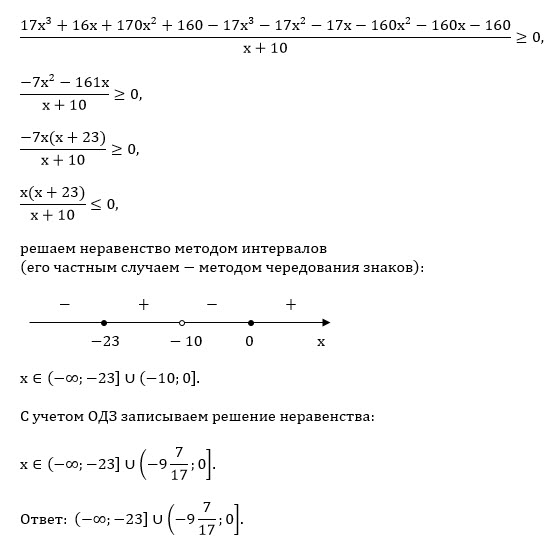 $\frac{17x^3 + 16x + 170x^2 + 160 - 17x^3 - 17x^2 - 17x - 160x^2 - 160x - 160}{x + 10} \geq 0,$

$\frac{-7x^2 - 161x}{x + 10} \geq 0,$

$\frac{-7x(x + 23)}{x + 10} \geq 0,$

$\frac{x(x + 23)}{x + 10} \leq 0,$

решаем неравенство методом интервалов
(его частным случаем — методом чередования знаков):

$-$ $+$ $-$ $+$

$-23$ $-10$ $0$ $x$

$x \in (-\infty; -23] \cup (-10; 0].$

С учетом ОДЗ записываем решение неравенства:

$x \in (-\infty; -23] \cup \left(-9\frac{7}{17}; 0\right].$

Ответ: $(-\infty; -23] \cup \left(-9\frac{7}{17}; 0\right].$